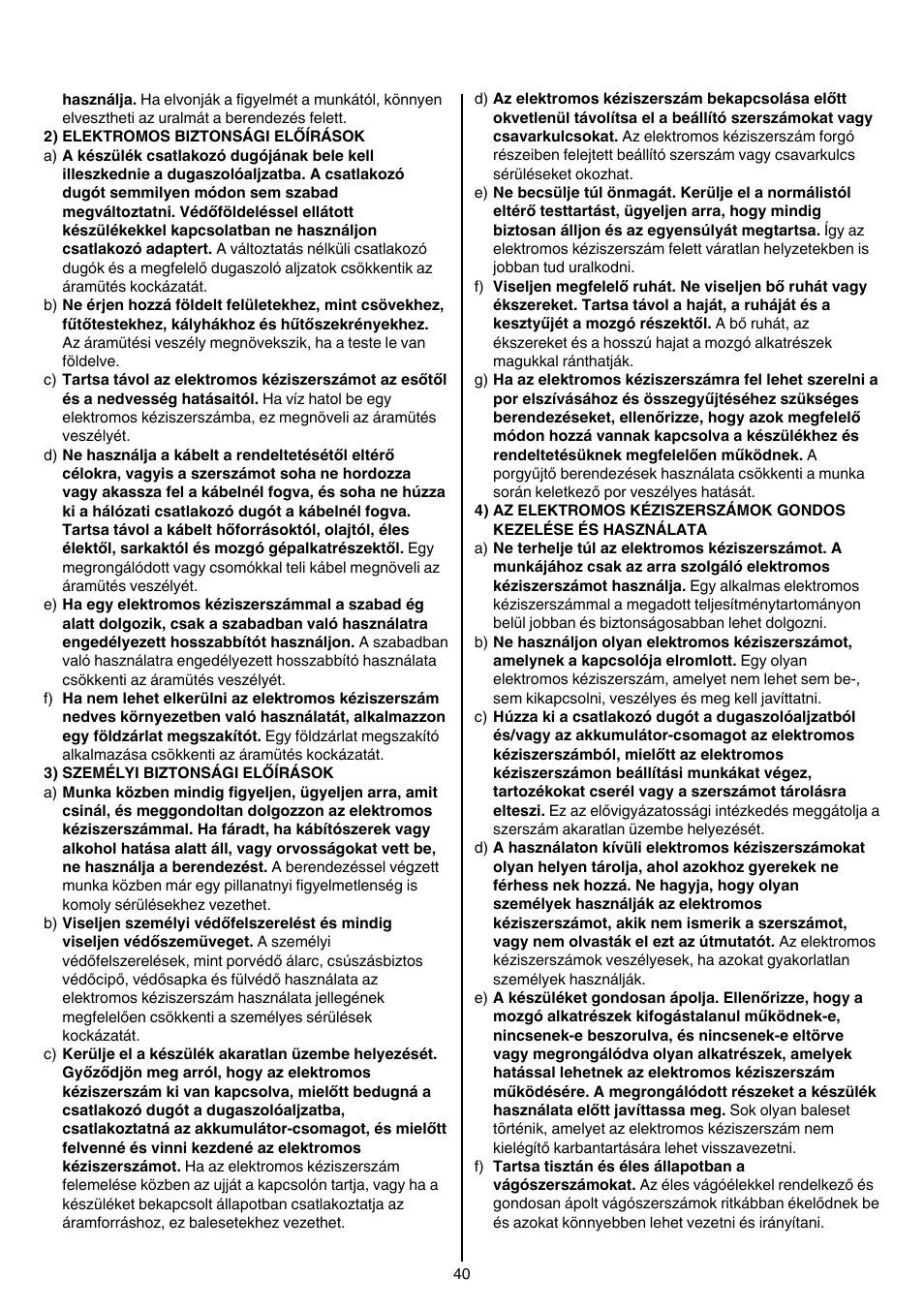 használja. Ha elvonják a figyelmét a munkától, könnyen elvesztheti az uralmát a berendezés felett.

2) ELEKTROMOS BIZTONSÁGI ELŐÍRÁSOK

a) A készülék csatlakozó dugójának bele kell illeszkednie a dugaszolóaljzatba. A csatlakozó dugót semmilyen módon sem szabad megváltoztatni. Védőföldeléssel ellátott készülékekkel kapcsolatban ne használjon csatlakozó adaptert. A változtatás nélküli csatlakozó dugók és a megfelelő dugaszoló aljzatok csökkentik az áramütés kockázatát.

b) Ne érjen hozzá földelt felületekhez, mint csövekhez, fűtőtestekhez, kályhákhoz és hűtőszekrényekhez. Az áramütési veszély megnövekszik, ha a teste le van földelve.

c) Tartsa távol az elektromos kéziszerszámot az esőtől és a nedvesség hatásaitól. Ha víz hatol be egy elektromos kéziszerszámba, ez megnöveli az áramütés veszélyét.

d) Ne használja a kábelt a rendeltetésétől eltérő célokra, vagyis a szerszámot soha ne hordozza vagy akassza fel a kábelnél fogva, és soha ne húzza ki a hálózati csatlakozó dugót a kábelnél fogva. Tartsa távol a kábelt hőforrásoktól, olajtól, éles élektől, sarkaktól és mozgó gépalkatrészektől. Egy megrongálódott vagy csomókkal teli kábel megnöveli az áramütés veszélyét.

e) Ha egy elektromos kéziszerszámmal a szabad ég alatt dolgozik, csak a szabadban való használatra engedélyezett hosszabbítót használjon. A szabadban való használatra engedélyezett hosszabbító használata csökkenti az áramütés veszélyét.

f) Ha nem lehet elkerülni az elektromos kéziszerszám nedves környezetben való használatát, alkalmazzon egy földzárlat megszakítót. Egy földzárlat megszakító alkalmazása csökkenti az áramütés kockázatát.

3) SZEMÉLYI BIZTONSÁGI ELŐÍRÁSOK

a) Munka közben mindig figyeljen, ügyeljen arra, amit csinál, és meggondoltan dolgozzon az elektromos kéziszerszámmal. Ha fáradt, ha kábítószerek vagy alkohol hatása alatt áll, vagy orvosságokat vett be, ne használja a berendezést. A berendezéssel végzett munka közben már egy pillanatnyi figyelmetlenség is komoly sérülésekhez vezethet.

b) Viseljen személyi védőfelszerelést és mindig viseljen védőszemüveget. A személyi védőfelszerelések, mint porvédő álarc, csúszásbiztos védőcipő, védősapka és fülvédő használata az elektromos kéziszerszám használata jellegének megfelelően csökkenti a személyes sérülések kockázatát.

c) Kerülje el a készülék akaratlan üzembe helyezését. Győződjön meg arról, hogy az elektromos kéziszerszám ki van kapcsolva, mielőtt bedugná a csatlakozó dugót a dugaszolóaljzatba, csatlakoztatná az akkumulátor-csomagot, és mielőtt felvenné és vinni kezdené az elektromos kéziszerszámot. Ha az elektromos kéziszerszám felemelése közben az ujját a kapcsolón tartja, vagy ha a készüléket bekapcsolt állapotban csatlakoztatja az áramforráshoz, ez balesetekhez vezethet.

d) Az elektromos kéziszerszám bekapcsolása előtt okvetlenül távolítsa el a beállító szerszámokat vagy csavarkulcsokat. Az elektromos kéziszerszám forgó részeiben felejtett beállító szerszám vagy csavarkulcs sérüléseket okozhat.

e) Ne becsülje túl önmagát. Kerülje el a normálistól eltérő testtartást, ügyeljen arra, hogy mindig biztosan álljon és az egyensúlyát megtartsa. Így az elektromos kéziszerszám felett váratlan helyzetekben is jobban tud uralkodni.

f) Viseljen megfelelő ruhát. Ne viseljen bő ruhát vagy ékszereket. Tartsa távol a haját, a ruháját és a kesztyűjét a mozgó részektől. A bő ruhát, az ékszereket és a hosszú hajat a mozgó alkatrészek magukkal ránthatják.

g) Ha az elektromos kéziszerszámra fel lehet szerelni a por elszívásához és összegyűjtéséhez szükséges berendezéseket, ellenőrizze, hogy azok megfelelő módon hozzá vannak kapcsolva a készülékhez és rendeltetésüknek megfelelően működnek. A porgyűjtő berendezések használata csökkenti a munka során keletkező por veszélyes hatását.

4) AZ ELEKTROMOS KÉZISZERSZÁMOK GONDOS KEZELÉSE ÉS HASZNÁLATA

a) Ne terhelje túl az elektromos kéziszerszámot. A munkájához csak az arra szolgáló elektromos kéziszerszámot használja. Egy alkalmas elektromos kéziszerszámmal a megadott teljesítménytartományon belül jobban és biztonságosabban lehet dolgozni.

b) Ne használjon olyan elektromos kéziszerszámot, amelynek a kapcsolója elromlott. Egy olyan elektromos kéziszerszám, amelyet nem lehet sem be-, sem kikapcsolni, veszélyes és meg kell javíttatni.

c) Húzza ki a csatlakozó dugót a dugaszolóaljzatból és/vagy az akkumulátor-csomagot az elektromos kéziszerszámból, mielőtt az elektromos kéziszerszámon beállítási munkákat végez, tartozékokat cserél vagy a szerszámot tárolásra elteszi. Ez az elővigyázatossági intézkedés meggátolja a szerszám akaratlan üzembe helyezését.

d) A használaton kívüli elektromos kéziszerszámokat olyan helyen tárolja, ahol azokhoz gyerekek ne férhess nek hozzá. Ne hagyja, hogy olyan személyek használják az elektromos kéziszerszámot, akik nem ismerik a szerszámot, vagy nem olvasták el ezt az útmutatót. Az elektromos kéziszerszámok veszélyesek, ha azokat gyakorlatlan személyek használják.

e) A készüléket gondosan ápolja. Ellenőrizze, hogy a mozgó alkatrészek kifogástalanul működnek-e, nincsenek-e beszorulva, és nincsenek-e eltörve vagy megrongálódva olyan alkatrészek, amelyek hatással lehetnek az elektromos kéziszerszám működésére. A megrongálódott részeket a készülék használata előtt javíttassa meg. Sok olyan baleset történik, amelyet az elektromos kéziszerszám nem kielégítő karbantartására lehet visszavezetni.

f) Tartsa tisztán és éles állapotban a vágószerszámokat. Az éles vágóélekkel rendelkező és gondosan ápolt vágószerszámok ritkábban ékelődnek be és azokat könnyebben lehet vezetni és irányítani.

40